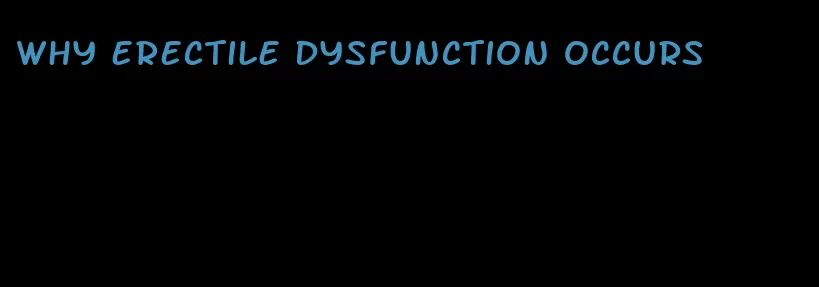 WHY ERECTILE DYSFUNCTION OCCURS